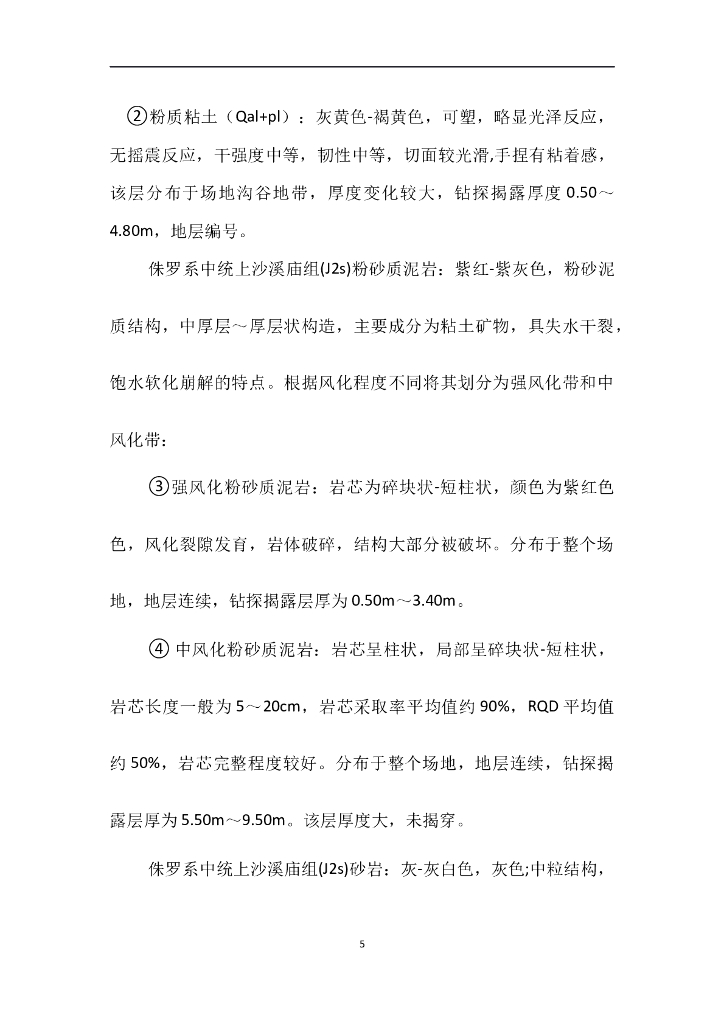 ②粉质粘土（Qal+pl）：灰黄色-褐黄色，可塑，略显光泽反应，无摇震反应，干强度中等，韧性中等，切面较光滑,手捏有粘着感，该层分布于场地沟谷地带，厚度变化较大，钻探揭露厚度 0.50～4.80m，地层编号。

侏罗系中统上沙溪庙组(J2s)粉砂质泥岩：紫红-紫灰色，粉砂泥质结构，中厚层～厚层状构造，主要成分为粘土矿物，具失水干裂，饱水软化崩解的特点。根据风化程度不同将其划分为强风化带和中风化带：

③强风化粉砂质泥岩：岩芯为碎块状-短柱状，颜色为紫红色色，风化裂隙发育，岩体破碎，结构大部分被破坏。分布于整个场地，地层连续，钻探揭露层厚为 0.50m～3.40m。

④ 中风化粉砂质泥岩：岩芯呈柱状，局部呈碎块状-短柱状，岩芯长度一般为 5～20cm，岩芯采取率平均值约 90%，RQD 平均值约 50%，岩芯完整程度较好。分布于整个场地，地层连续，钻探揭露层厚为 5.50m～9.50m。该层厚度大，未揭穿。

侏罗系中统上沙溪庙组(J2s)砂岩：灰-灰白色，灰色;中粒结构，

5